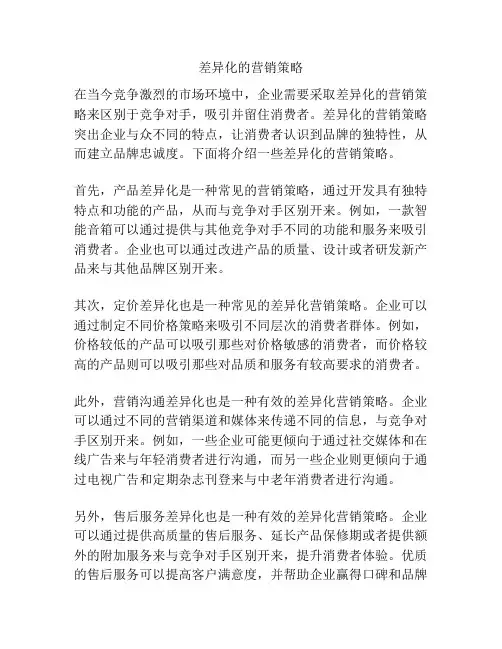 差异化的营销策略

在当今竞争激烈的市场环境中，企业需要采取差异化的营销策略来区别于竞争对手，吸引并留住消费者。差异化的营销策略突出企业与众不同的特点，让消费者认识到品牌的独特性，从而建立品牌忠诚度。下面将介绍一些差异化的营销策略。

首先，产品差异化是一种常见的营销策略，通过开发具有独特特点和功能的产品，从而与竞争对手区别开来。例如，一款智能音箱可以通过提供与其他竞争对手不同的功能和服务来吸引消费者。企业也可以通过改进产品的质量、设计或者研发新产品来与其他品牌区别开来。

其次，定价差异化也是一种常见的差异化营销策略。企业可以通过制定不同价格策略来吸引不同层次的消费者群体。例如，价格较低的产品可以吸引那些对价格敏感的消费者，而价格较高的产品则可以吸引那些对品质和服务有较高要求的消费者。

此外，营销沟通差异化也是一种有效的差异化营销策略。企业可以通过不同的营销渠道和媒体来传递不同的信息，与竞争对手区别开来。例如，一些企业可能更倾向于通过社交媒体和在线广告来与年轻消费者进行沟通，而另一些企业则更倾向于通过电视广告和定期杂志刊登来与中老年消费者进行沟通。

另外，售后服务差异化也是一种有效的差异化营销策略。企业可以通过提供高质量的售后服务、延长产品保修期或者提供额外的附加服务来与竞争对手区别开来，提升消费者体验。优质的售后服务可以提高客户满意度，并帮助企业赢得口碑和品牌